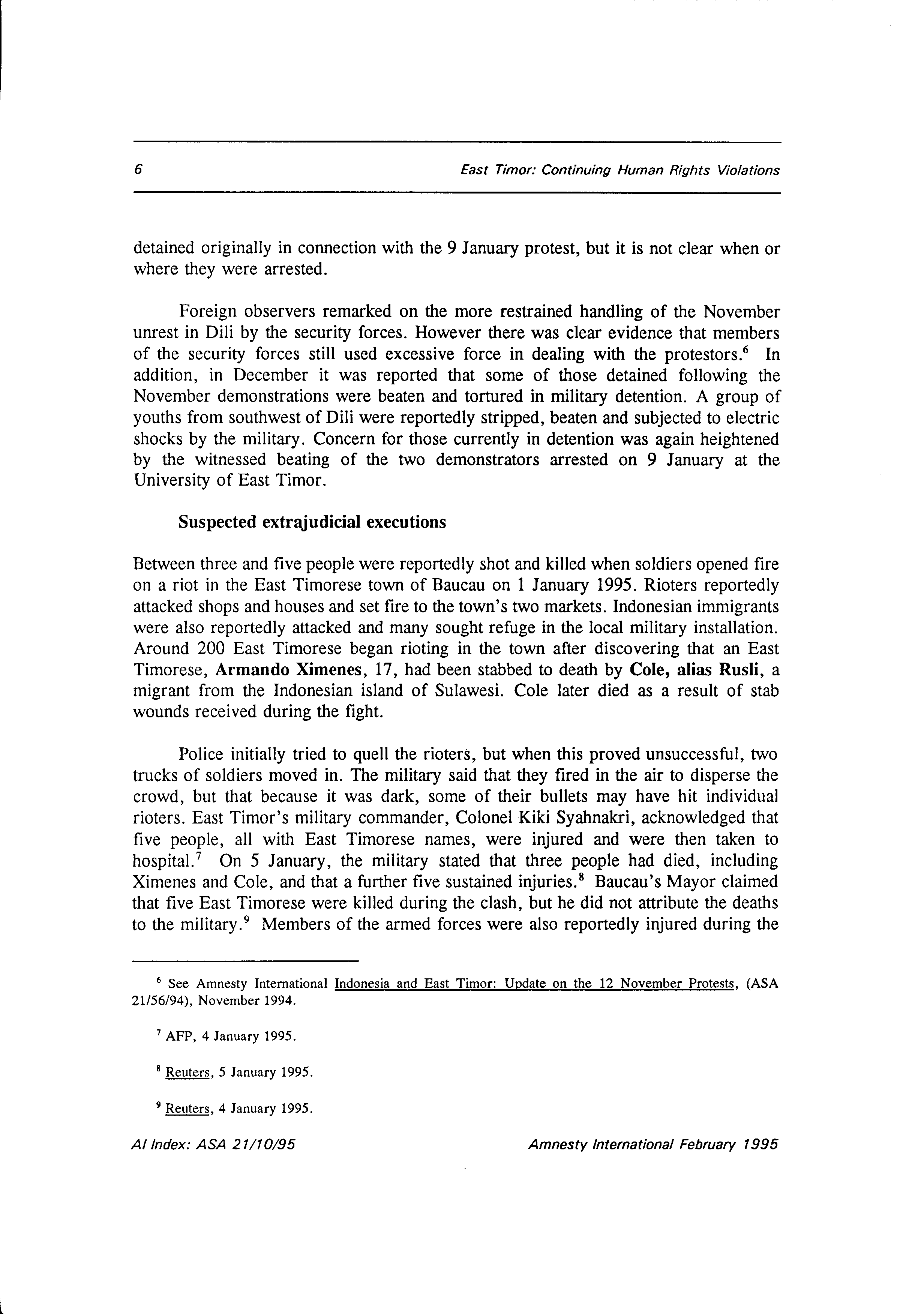 6 East Timor: Continuing Human Rights Violations

detained originally in connection with the 9 January protest, but it is not clear when or where they were arrested.

Foreign observers remarked on the more restrained handling of the November unrest in Dili by the security forces. However there was clear evidence that members of the security forces still used excessive force in dealing with the protestors.$^6$ In addition, in December it was reported that some of those detained following the November demonstrations were beaten and tortured in military detention. A group of youths from southwest of Dili were reportedly stripped, beaten and subjected to electric shocks by the military. Concern for those currently in detention was again heightened by the witnessed beating of the two demonstrators arrested on 9 January at the University of East Timor.

Suspected extrajudicial executions

Between three and five people were reportedly shot and killed when soldiers opened fire on a riot in the East Timorese town of Baucau on 1 January 1995. Rioters reportedly attacked shops and houses and set fire to the town's two markets. Indonesian immigrants were also reportedly attacked and many sought refuge in the local military installation. Around 200 East Timorese began rioting in the town after discovering that an East Timorese, Armando Ximenes, 17, had been stabbed to death by Cole, alias Rusli, a migrant from the Indonesian island of Sulawesi. Cole later died as a result of stab wounds received during the fight.

Police initially tried to quell the rioters, but when this proved unsuccessful, two trucks of soldiers moved in. The military said that they fired in the air to disperse the crowd, but that because it was dark, some of their bullets may have hit individual rioters. East Timor's military commander, Colonel Kiki Syahnakri, acknowledged that five people, all with East Timorese names, were injured and were then taken to hospital.$^7$ On 5 January, the military stated that three people had died, including Ximenes and Cole, and that a further five sustained injuries.$^8$ Baucau's Mayor claimed that five East Timorese were killed during the clash, but he did not attribute the deaths to the military.$^9$ Members of the armed forces were also reportedly injured during the

$^6$ See Amnesty International Indonesia and East Timor: Update on the 12 November Protests, (ASA 21/56/94), November 1994.

$^7$ AFP, 4 January 1995.

$^8$ Reuters, 5 January 1995.

$^9$ Reuters, 4 January 1995.

AI Index: ASA 21/10/95 Amnesty International February 1995